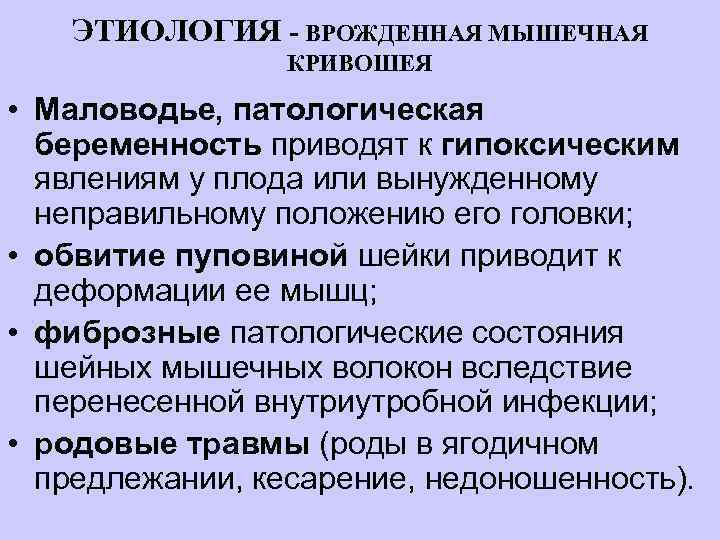 ЭТИОЛОГИЯ - ВРОЖДЕННАЯ МЫШЕЧНАЯ КРИВОШЕЯ

• Маловодье, патологическая беременность приводят к гипоксическим явлениям у плода или вынужденному неправильному положению его головки;
• обвитие пуповиной шейки приводит к деформации ее мышц;
• фиброзные патологические состояния шейных мышечных волокон вследствие перенесенной внутриутробной инфекции;
• родовые травмы (роды в ягодичном предлежании, кесарение, недоношенность).